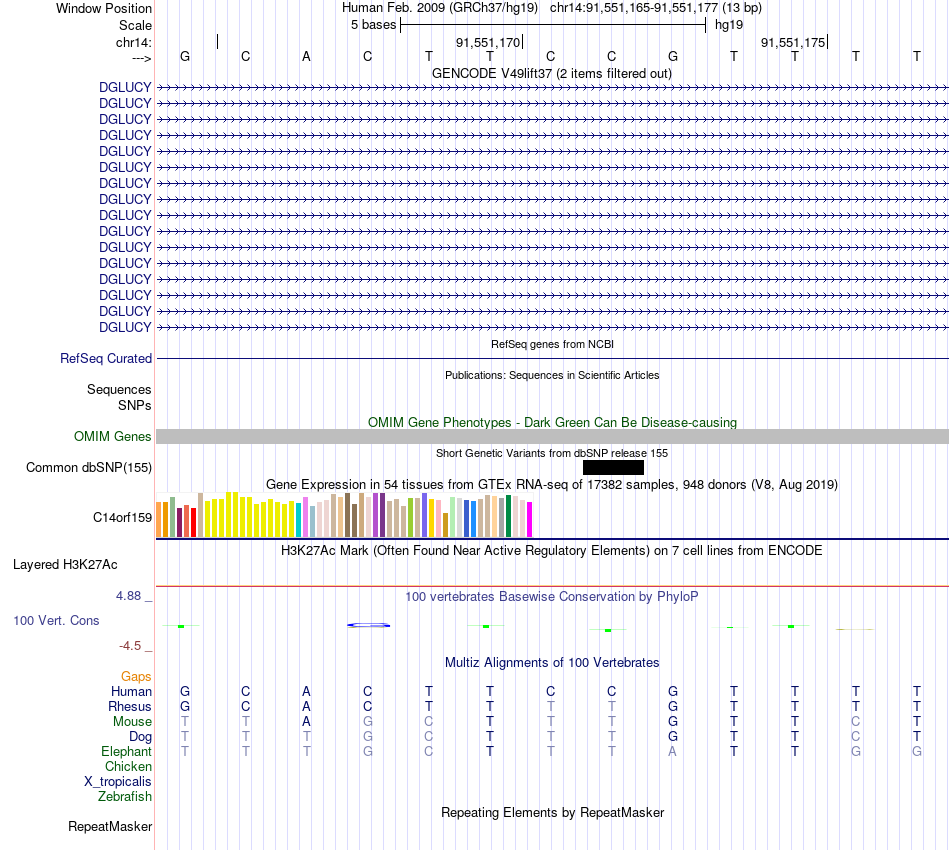 Window Position Human Feb. 2009 (GRCh37/hg19) chr14:91,551,165-91,551,177 (13 bp)
Scale 5 bases hg19
chr14: 91,551,170 91,551,175
---> G C A C T T C C G T T T T
GENCODE V49lift37 (2 items filtered out)
DGLUCY
DGLUCY
DGLUCY
DGLUCY
DGLUCY
DGLUCY
DGLUCY
DGLUCY
DGLUCY
DGLUCY
DGLUCY
DGLUCY
DGLUCY
DGLUCY
DGLUCY
DGLUCY
RefSeq genes from NCBI
RefSeq Curated
Publications: Sequences in Scientific Articles
Sequences
SNPs
OMIM Gene Phenotypes - Dark Green Can Be Disease-causing
OMIM Genes
Short Genetic Variants from dbSNP release 155
Common dbSNP(155)
Gene Expression in 54 tissues from GTEx RNA-seq of 17382 samples, 948 donors (V8, Aug 2019)
C14orf159
H3K27Ac Mark (Often Found Near Active Regulatory Elements) on 7 cell lines from ENCODE
Layered H3K27Ac
4.88 _ 100 vertebrates Basewise Conservation by PhyloP
100 Vert. Cons
-4.5 _
Multiz Alignments of 100 Vertebrates
Gaps
Human G C A C T T C C G T T T T
Rhesus G C A C T T T T G T T T T
Mouse T T A G C T T T G T T C T
Dog T T T G C T T T G T T C T
Elephant T T T G C T T T A T T G G
Chicken
X_tropicalis
Zebrafish
Repeating Elements by RepeatMasker
RepeatMasker